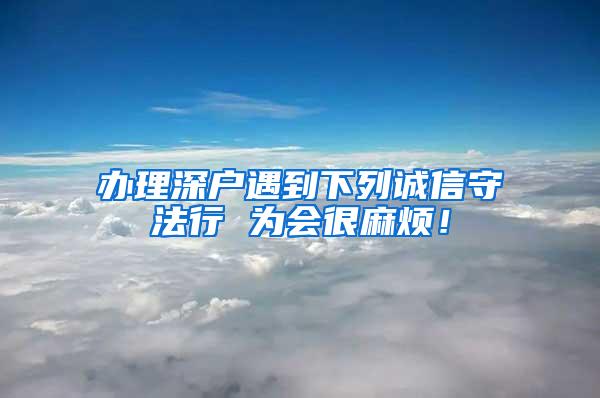 办理深户遇到下列诚信守法行 为会很麻烦！